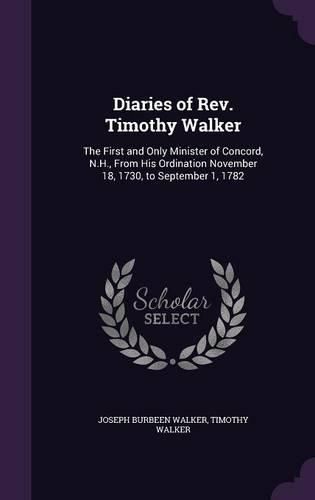 Diaries of Rev. Timothy Walker

The First and Only Minister of Concord, N.H., From His Ordination November 18, 1730, to September 1, 1782

Scholar SELECT

JOSEPH BURBEEN WALKER, TIMOTHY WALKER